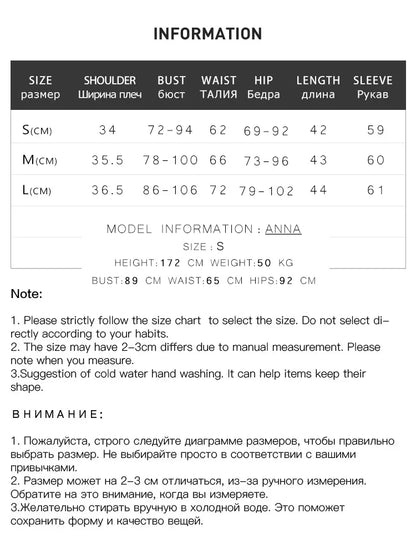 INFORMATION

| SIZE размер | SHOULDER Ширина плеч | BUST бюст | WAIST ТАЛИЯ | HIP Бедра | LENGTH длина | SLEEVE Рукав |
|---|---|---|---|---|---|---|
| S(CM) | 34 | 72-94 | 62 | 69-92 | 42 | 59 |
| M(CM) | 35.5 | 78-100 | 66 | 73-96 | 43 | 60 |
| L(CM) | 36.5 | 86-106 | 72 | 79-102 | 44 | 61 |

MODEL INFORMATION : ANNA

SIZE : S

HEIGHT:172 CM WEIGHT:50 KG

BUST:89 CM WAIST:65 CM HIPS:92 CM

Note:

1. Please strictly follow the size chart to select the size. Do not select directly according to your habits.
2. The size may have 2-3cm differs due to manual measurement. Please note when you measure.
3.Suggestion of cold water hand washing. It can help items keep their shape.

ВНИМАНИЕ:

1. Пожалуйста, строго следуйте диаграмме размеров, чтобы правильно выбрать размер. Не выбирайте просто в соответствии с вашими привычками.
2. Размер может на 2-3 см отличаться, из-за ручного измерения. Обратите на это внимание, когда вы измеряете.
3.Желательно стирать вручную в холодной воде. Это поможет сохранить форму и качество вещей.